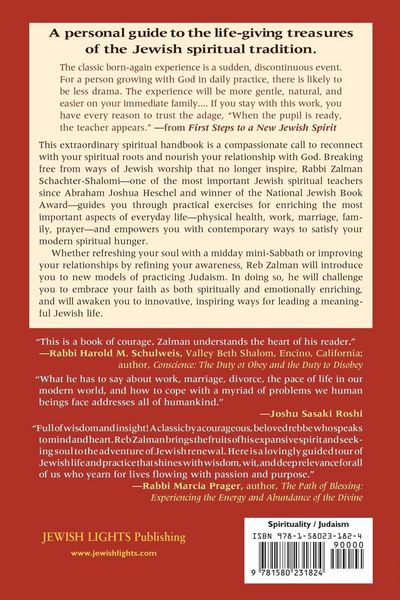 A personal guide to the life-giving treasures of the Jewish spiritual tradition.

The classic born-again experience is a sudden, discontinuous event. For a person growing with God in daily practice, there is likely to be less drama. The experience will be more gentle, natural, and easier on your immediate family.... If you stay with this work, you have every reason to trust the adage, "When the pupil is ready, the teacher appears." —from First Steps to a New Jewish Spirit

This extraordinary spiritual handbook is a compassionate call to reconnect with your spiritual roots and nourish your relationship with God. Breaking free from ways of Jewish worship that no longer inspire, Rabbi Zalman Schachter-Shalomi—one of the most important Jewish spiritual teachers since Abraham Joshua Heschel and winner of the National Jewish Book Award—guides you through practical exercises for enriching the most important aspects of everyday life—physical health, work, marriage, family, prayer—and empowers you with contemporary ways to satisfy your modern spiritual hunger.

Whether refreshing your soul with a midday mini-Sabbath or improving your relationships by refining your awareness, Reb Zalman will introduce you to new models of practicing Judaism. In doing so, he will challenge you to embrace your faith as both spiritually and emotionally enriching, and will awaken you to innovative, inspiring ways for leading a meaningful Jewish life.

"This is a book of courage. Zalman understands the heart of his reader." —Rabbi Harold M. Schulweis, Valley Beth Shalom, Encino, California; author, Conscience: The Duty ot Obey and the Duty to Disobey

"What he has to say about work, marriage, divorce, the pace of life in our modern world, and how to cope with a myriad of problems we human beings face addresses all of humankind." —Joshu Sasaki Roshi

"Full of wisdom and insight! A classic by a courageous, beloved rebbe who speaks to mind and heart. Reb Zalman brings the fruits of his expansive spirit and seeking soul to the adventure of Jewish renewal. Here is a lovingly guided tour of Jewish life and practice that shines with wisdom, wit, and deep relevance for all of us who yearn for lives flowing with passion and purpose." —Rabbi Marcia Prager, author, The Path of Blessing: Experiencing the Energy and Abundance of the Divine

JEWISH LIGHTS Publishing
www.jewishlights.com

Spirituality / Judaism
ISBN 978-1-58023-182-4
90000
9 781580 231824